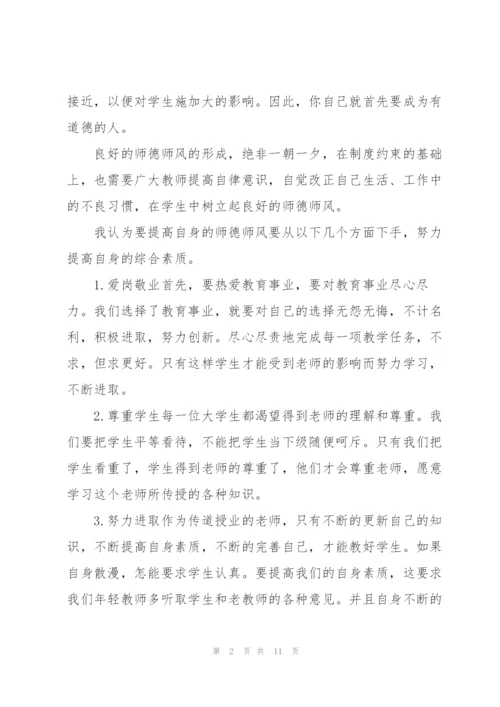 接近，以便对学生施加大的影响。因此，你自己就首先要成为有道德的人。

良好的师德师风的形成，绝非一朝一夕，在制度约束的基础上，也需要广大教师提高自律意识，自觉改正自己生活、工作中的不良习惯，在学生中树立起良好的师德师风。

我认为要提高自身的师德师风要从以下几个方面下手，努力提高自身的综合素质。

1.爱岗敬业首先，要热爱教育事业，要对教育事业尽心尽力。我们选择了教育事业，就要对自己的选择无怨无悔，不计名利，积极进取，努力创新。尽心尽责地完成每一项教学任务，不求，但求更好。只有这样学生才能受到老师的影响而努力学习，不断进取。

2.尊重学生每一位大学生都渴望得到老师的理解和尊重。我们要把学生平等看待，不能把学生当下级随便呵斥。只有我们把学生看重了，学生得到老师的尊重了，他们才会尊重老师，愿意学习这个老师所传授的各种知识。

3.努力进取作为传道授业的老师，只有不断的更新自己的知识，不断提高自身素质，不断的完善自己，才能教好学生。如果自身散漫，怎能要求学生认真。要提高我们的自身素质，这要求我们年轻教师多听取学生和老教师的各种意见。并且自身不断的

第 2 页 共 11 页